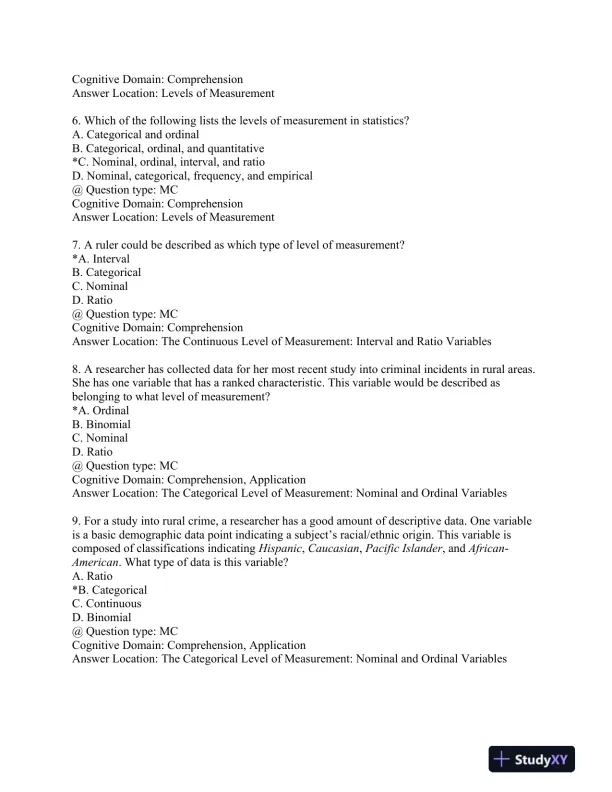 Cognitive Domain: Comprehension
Answer Location: Levels of Measurement

6. Which of the following lists the levels of measurement in statistics?
A. Categorical and ordinal
B. Categorical, ordinal, and quantitative
*C. Nominal, ordinal, interval, and ratio
D. Nominal, categorical, frequency, and empirical
@ Question type: MC
Cognitive Domain: Comprehension
Answer Location: Levels of Measurement

7. A ruler could be described as which type of level of measurement?
*A. Interval
B. Categorical
C. Nominal
D. Ratio
@ Question type: MC
Cognitive Domain: Comprehension
Answer Location: The Continuous Level of Measurement: Interval and Ratio Variables

8. A researcher has collected data for her most recent study into criminal incidents in rural areas. She has one variable that has a ranked characteristic. This variable would be described as belonging to what level of measurement?
*A. Ordinal
B. Binomial
C. Nominal
D. Ratio
@ Question type: MC
Cognitive Domain: Comprehension, Application
Answer Location: The Categorical Level of Measurement: Nominal and Ordinal Variables

9. For a study into rural crime, a researcher has a good amount of descriptive data. One variable is a basic demographic data point indicating a subject's racial/ethnic origin. This variable is composed of classifications indicating Hispanic, Caucasian, Pacific Islander, and African-American. What type of data is this variable?
A. Ratio
*B. Categorical
C. Continuous
D. Binomial
@ Question type: MC
Cognitive Domain: Comprehension, Application
Answer Location: The Categorical Level of Measurement: Nominal and Ordinal Variables

StudyXY